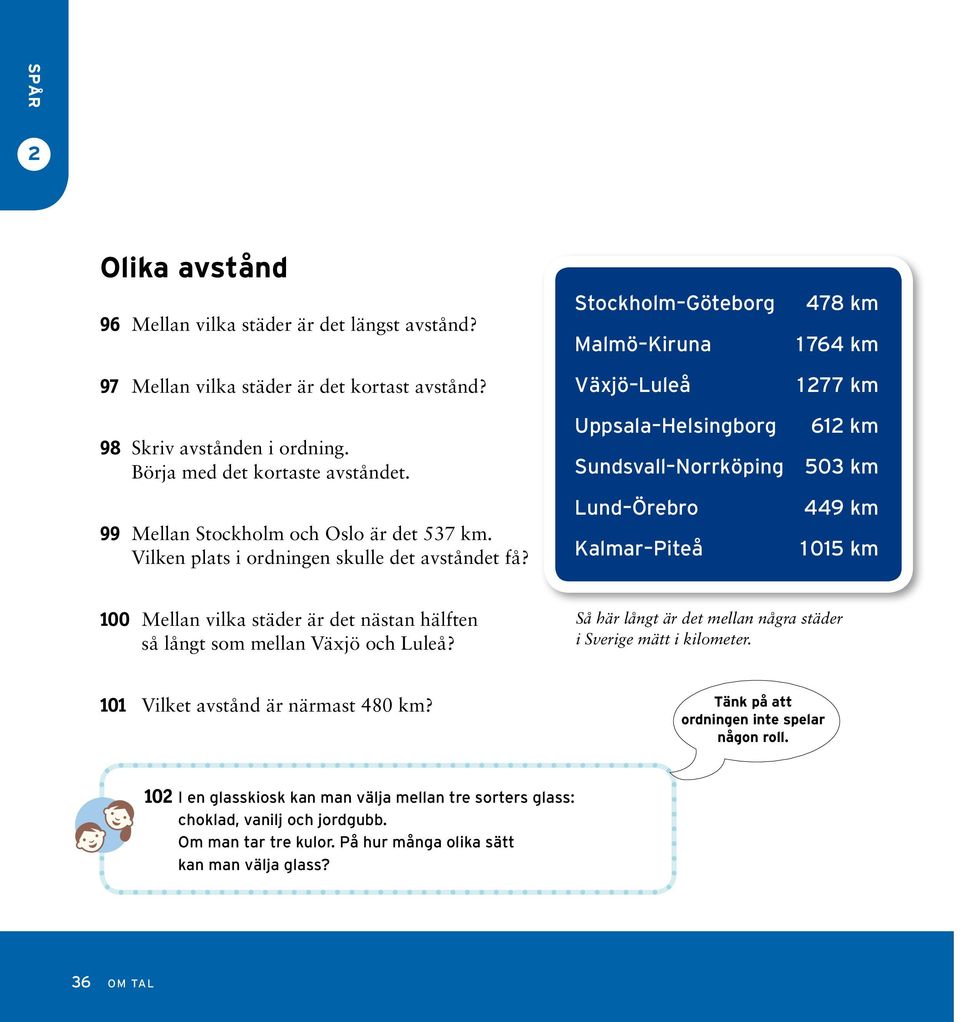 SPÅR

2

Olika avstånd

96 Mellan vilka städer är det längst avstånd?

97 Mellan vilka städer är det kortast avstånd?

98 Skriv avstånden i ordning. Börja med det kortaste avståndet.

99 Mellan Stockholm och Oslo är det 537 km. Vilken plats i ordningen skulle det avståndet få?

| Stockholm–Göteborg | 478 km |
|---|---|
| Malmö–Kiruna | 1764 km |
| Växjö–Luleå | 1277 km |
| Uppsala–Helsingborg | 612 km |
| Sundsvall–Norrköping | 503 km |
| Lund–Örebro | 449 km |
| Kalmar–Piteå | 1015 km |

Så här långt är det mellan några städer i Sverige mätt i kilometer.

100 Mellan vilka städer är det nästan hälften så långt som mellan Växjö och Luleå?

101 Vilket avstånd är närmast 480 km?

Tänk på att ordningen inte spelar någon roll.

102 I en glasskiosk kan man välja mellan tre sorters glass: choklad, vanilj och jordgubb. Om man tar tre kulor. På hur många olika sätt kan man välja glass?

36 OM TAL